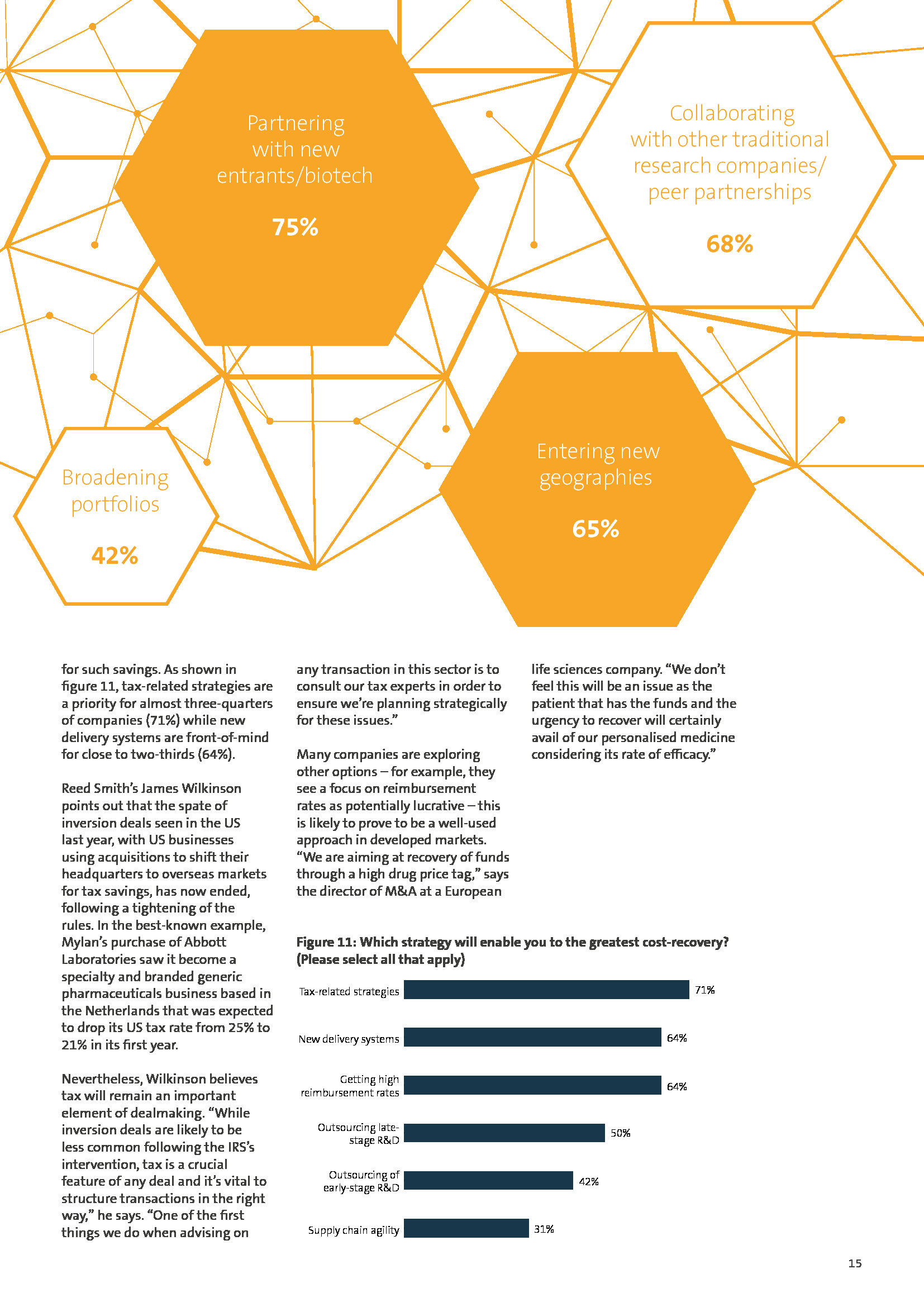 Partnering with new entrants/biotech

75%

Collaborating with other traditional research companies/ peer partnerships

68%

Broadening portfolios

42%

Entering new geographies

65%

for such savings. As shown in figure 11, tax-related strategies are a priority for almost three-quarters of companies (71%) while new delivery systems are front-of-mind for close to two-thirds (64%).

Reed Smith's James Wilkinson points out that the spate of inversion deals seen in the US last year, with US businesses using acquisitions to shift their headquarters to overseas markets for tax savings, has now ended, following a tightening of the rules. In the best-known example, Mylan's purchase of Abbott Laboratories saw it become a specialty and branded generic pharmaceuticals business based in the Netherlands that was expected to drop its US tax rate from 25% to 21% in its first year.

Nevertheless, Wilkinson believes tax will remain an important element of dealmaking. "While inversion deals are likely to be less common following the IRS's intervention, tax is a crucial feature of any deal and it's vital to structure transactions in the right way," he says. "One of the first things we do when advising on any transaction in this sector is to consult our tax experts in order to ensure we're planning strategically for these issues."

Many companies are exploring other options – for example, they see a focus on reimbursement rates as potentially lucrative – this is likely to prove to be a well-used approach in developed markets. "We are aiming at recovery of funds through a high drug price tag," says the director of M&A at a European life sciences company. "We don't feel this will be an issue as the patient that has the funds and the urgency to recover will certainly avail of our personalised medicine considering its rate of efficacy."

Figure 11: Which strategy will enable you to the greatest cost-recovery? (Please select all that apply)

Tax-related strategies 71%
New delivery systems 64%
Getting high reimbursement rates 64%
Outsourcing late-stage R&D 50%
Outsourcing of early-stage R&D 42%
Supply chain agility 31%

15